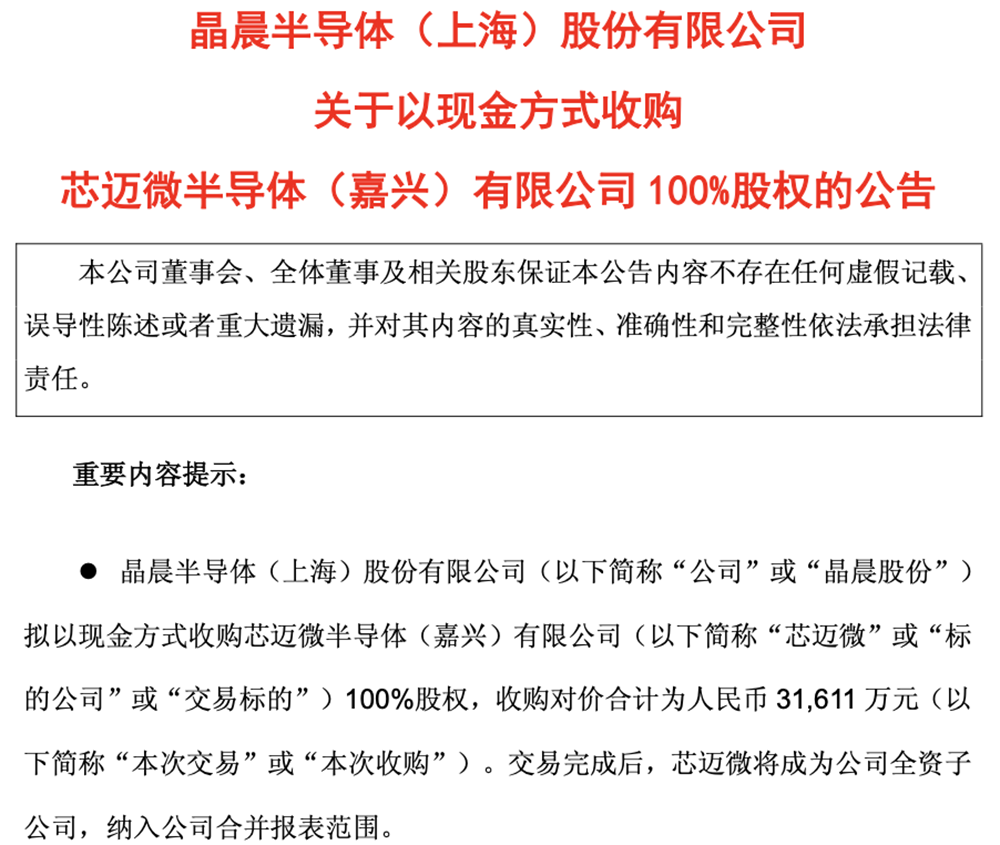 晶晨半导体（上海）股份有限公司

关于以现金方式收购

芯迈微半导体（嘉兴）有限公司 100%股权的公告

本公司董事会、全体董事及相关股东保证本公告内容不存在任何虚假记载、误导性陈述或者重大遗漏，并对其内容的真实性、准确性和完整性依法承担法律责任。

重要内容提示：

● 晶晨半导体（上海）股份有限公司（以下简称“公司”或“晶晨股份”）拟以现金方式收购芯迈微半导体（嘉兴）有限公司（以下简称“芯迈微”或“标的公司”或“交易标的”）100%股权，收购对价合计为人民币 31,611 万元（以下简称“本次交易”或“本次收购”）。交易完成后，芯迈微将成为公司全资子公司，纳入公司合并报表范围。